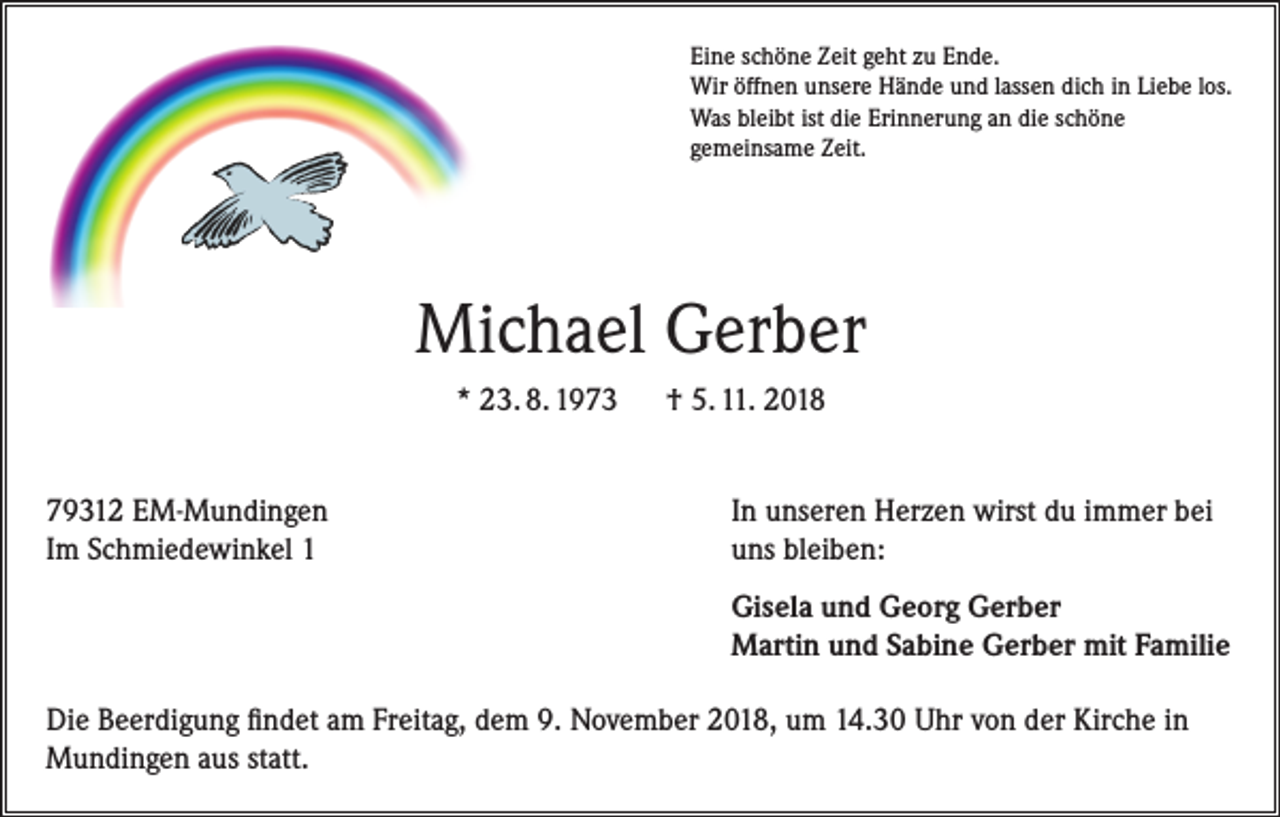 Eine schöne Zeit geht zu Ende.
Wir öffnen unsere Hände und lassen dich in Liebe los.
Was bleibt ist die Erinnerung an die schöne gemeinsame Zeit.

Michael Gerber

* 23. 8. 1973 † 5. 11. 2018

79312 EM-Mundingen
Im Schmiedewinkel 1

In unseren Herzen wirst du immer bei uns bleiben:

Gisela und Georg Gerber
Martin und Sabine Gerber mit Familie

Die Beerdigung findet am Freitag, dem 9. November 2018, um 14.30 Uhr von der Kirche in Mundingen aus statt.